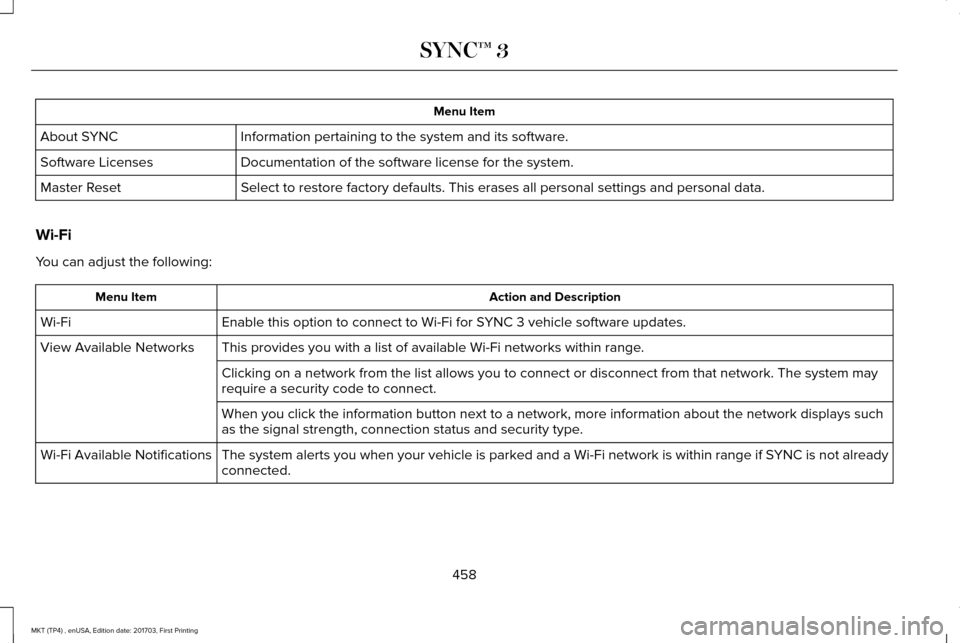 SYNC™ 3

| Menu Item | |
|---|---|
| About SYNC | Information pertaining to the system and its software. |
| Software Licenses | Documentation of the software license for the system. |
| Master Reset | Select to restore factory defaults. This erases all personal settings and personal data. |

Wi-Fi

You can adjust the following:

| Menu Item | Action and Description |
|---|---|
| Wi-Fi | Enable this option to connect to Wi-Fi for SYNC 3 vehicle software updates. |
| View Available Networks | This provides you with a list of available Wi-Fi networks within range. |
| | Clicking on a network from the list allows you to connect or disconnect from that network. The system may require a security code to connect. |
| | When you click the information button next to a network, more information about the network displays such as the signal strength, connection status and security type. |
| Wi-Fi Available Notifications | The system alerts you when your vehicle is parked and a Wi-Fi network is within range if SYNC is not already connected. |

458

MKT (TP4) , enUSA, Edition date: 201703, First Printing

carmanualsonline.info